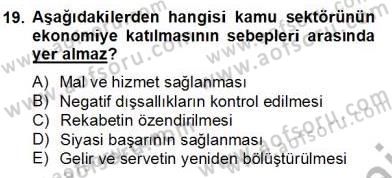 19. Aşağıdakilerden hangisi kamu sektörünün ekonomiye katılmasının sebepleri arasında yer almaz?

A) Mal ve hizmet sağlanması
B) Negatif dışsallıkların kontrol edilmesi
C) Rekabetin özendirilmesi
D) Siyasi başarının sağlanması
E) Gelir ve servetin yeniden bölüştürülmesi

www.aofsoru.com